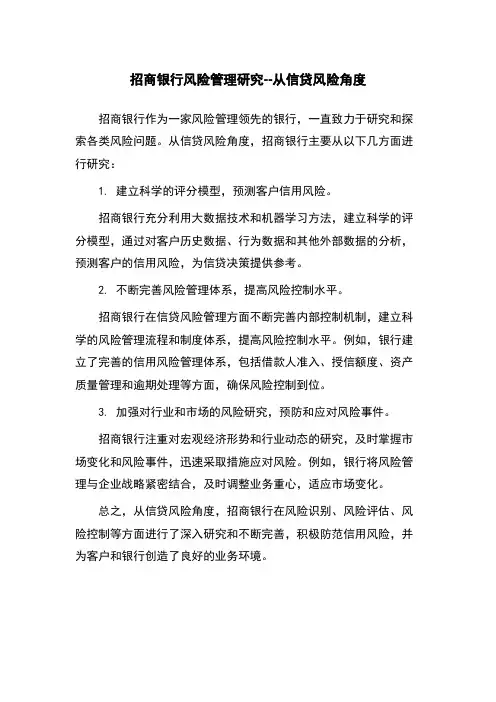 招商银行风险管理研究--从信贷风险角度

招商银行作为一家风险管理领先的银行，一直致力于研究和探索各类风险问题。从信贷风险角度，招商银行主要从以下几方面进行研究：

1. 建立科学的评分模型，预测客户信用风险。

招商银行充分利用大数据技术和机器学习方法，建立科学的评分模型，通过对客户历史数据、行为数据和其他外部数据的分析，预测客户的信用风险，为信贷决策提供参考。

2. 不断完善风险管理体系，提高风险控制水平。

招商银行在信贷风险管理方面不断完善内部控制机制，建立科学的风险管理流程和制度体系，提高风险控制水平。例如，银行建立了完善的信用风险管理体系，包括借款人准入、授信额度、资产质量管理和逾期处理等方面，确保风险控制到位。

3. 加强对行业和市场的风险研究，预防和应对风险事件。

招商银行注重对宏观经济形势和行业动态的研究，及时掌握市场变化和风险事件，迅速采取措施应对风险。例如，银行将风险管理与企业战略紧密结合，及时调整业务重心，适应市场变化。

总之，从信贷风险角度，招商银行在风险识别、风险评估、风险控制等方面进行了深入研究和不断完善，积极防范信用风险，并为客户和银行创造了良好的业务环境。